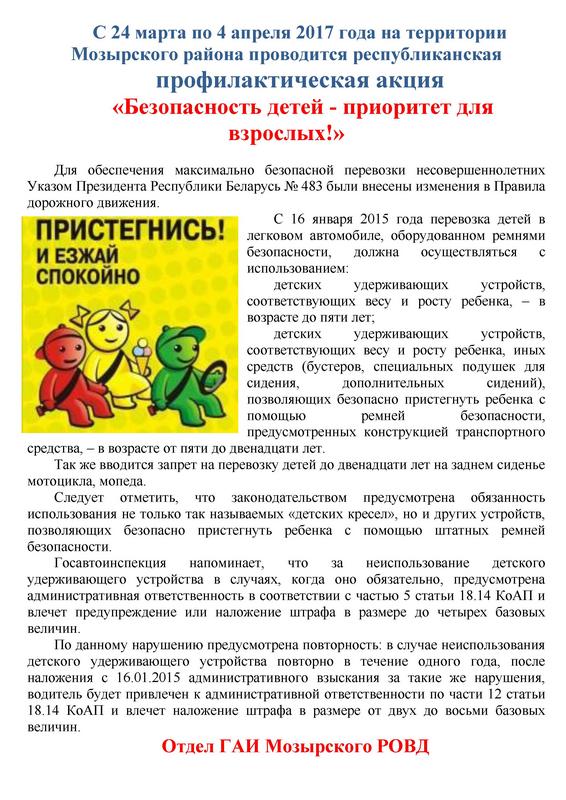 С 24 марта по 4 апреля 2017 года на территории Мозырского района проводится республиканская профилактическая акция «Безопасность детей - приоритет для взрослых!»

Для обеспечения максимально безопасной перевозки несовершеннолетних Указом Президента Республики Беларусь № 483 были внесены изменения в Правила дорожного движения.

ПРИСТЕГНИСЬ! И ЕЗЖАЙ СПОКОЙНО

С 16 января 2015 года перевозка детей в легковом автомобиле, оборудованном ремнями безопасности, должна осуществляться с использованием:

детских удерживающих устройств, соответствующих весу и росту ребенка, – в возрасте до пяти лет;

детских удерживающих устройств, соответствующих весу и росту ребенка, иных средств (бустеров, специальных подушек для сидения, дополнительных сидений), позволяющих безопасно пристегнуть ребенка с помощью ремней безопасности, предусмотренных конструкцией транспортного средства, – в возрасте от пяти до двенадцати лет.

Так же вводится запрет на перевозку детей до двенадцати лет на заднем сиденье мотоцикла, мопеда.

Следует отметить, что законодательством предусмотрена обязанность использования не только так называемых «детских кресел», но и других устройств, позволяющих безопасно пристегнуть ребенка с помощью штатных ремней безопасности.

Госавтоинспекция напоминает, что за неиспользование детского удерживающего устройства в случаях, когда оно обязательно, предусмотрена административная ответственность в соответствии с частью 5 статьи 18.14 КоАП и влечет предупреждение или наложение штрафа в размере до четырех базовых величин.

По данному нарушению предусмотрена повторность: в случае неиспользования детского удерживающего устройства повторно в течение одного года, после наложения с 16.01.2015 административного взыскания за такие же нарушения, водитель будет привлечен к административной ответственности по части 12 статьи 18.14 КоАП и влечет наложение штрафа в размере от двух до восьми базовых величин.

Отдел ГАИ Мозырского РОВД